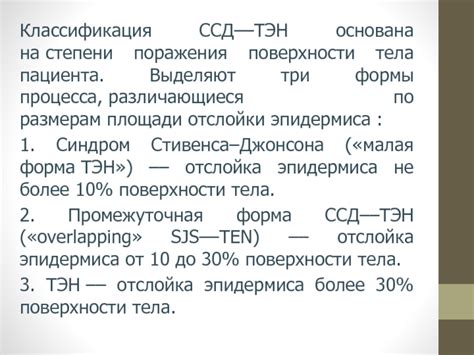 Классификация ССД—ТЭН основана на степени поражения поверхности тела пациента. Выделяют три формы процесса, различающиеся по размерам площади отслойки эпидермиса :

1. Синдром Стивенса–Джонсона («малая форма ТЭН») — отслойка эпидермиса не более 10% поверхности тела.

2. Промежуточная форма ССД—ТЭН («overlapping» SJS—TEN) — отслойка эпидермиса от 10 до 30% поверхности тела.

3. ТЭН — отслойка эпидермиса более 30% поверхности тела.